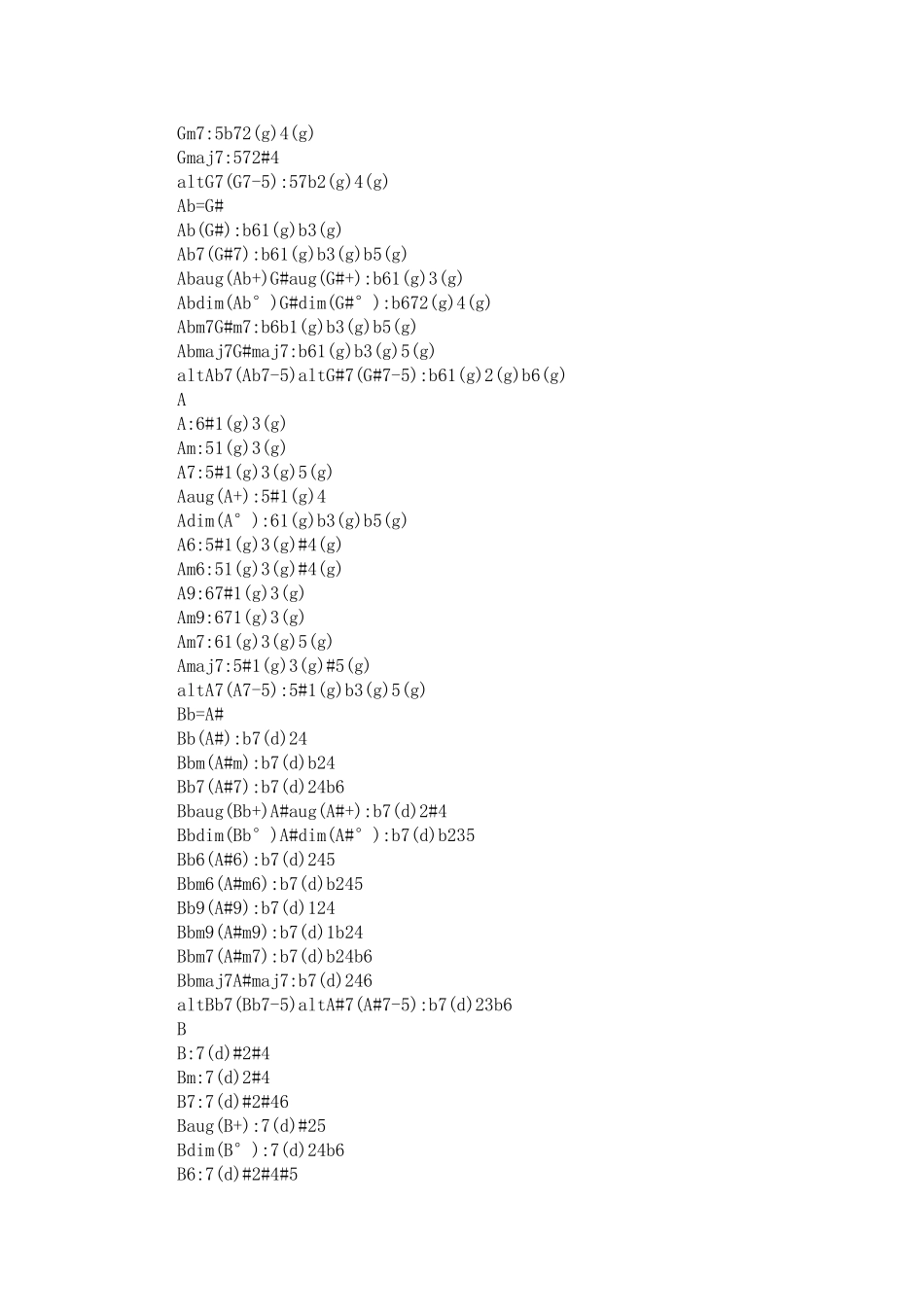 Gm7:5b72(g)4(g)
Gmaj7:572#4
altG7(G7-5):57b2(g)4(g)
Ab=G#
Ab(G#):b61(g)b3(g)
Ab7(G#7):b61(g)b3(g)b5(g)
Abaug(Ab+)G#aug(G#+):b61(g)3(g)
Abdim(Ab°)G#dim(G#°):b672(g)4(g)
Abm7G#m7:b6b1(g)b3(g)b5(g)
Abmaj7G#maj7:b61(g)b3(g)5(g)
altAb7(Ab7-5)altG#7(G#7-5):b61(g)2(g)b6(g)
A
A:6#1(g)3(g)
Am:51(g)3(g)
A7:5#1(g)3(g)5(g)
Aaug(A+):5#1(g)4
Adim(A°):61(g)b3(g)b5(g)
A6:5#1(g)3(g)#4(g)
Am6:51(g)3(g)#4(g)
A9:67#1(g)3(g)
Am9:671(g)3(g)
Am7:61(g)3(g)5(g)
Amaj7:5#1(g)3(g)#5(g)
altA7(A7-5):5#1(g)b3(g)5(g)
Bb=A#
Bb(A#):b7(d)24
Bbm(A#m):b7(d)b24
Bb7(A#7):b7(d)24b6
Bbaug(Bb+)A#aug(A#+):b7(d)2#4
Bbdim(Bb°)A#dim(A#°):b7(d)b235
Bb6(A#6):b7(d)245
Bbm6(A#m6):b7(d)b245
Bb9(A#9):b7(d)124
Bbm9(A#m9):b7(d)1b24
Bbm7(A#m7):b7(d)b24b6
Bbmaj7A#maj7:b7(d)246
altBb7(Bb7-5)altA#7(A#7-5):b7(d)23b6
B
B:7(d)#2#4
Bm:7(d)2#4
B7:7(d)#2#46
Baug(B+):7(d)#25
Bdim(B°):7(d)24b6
B6:7(d)#2#4#5